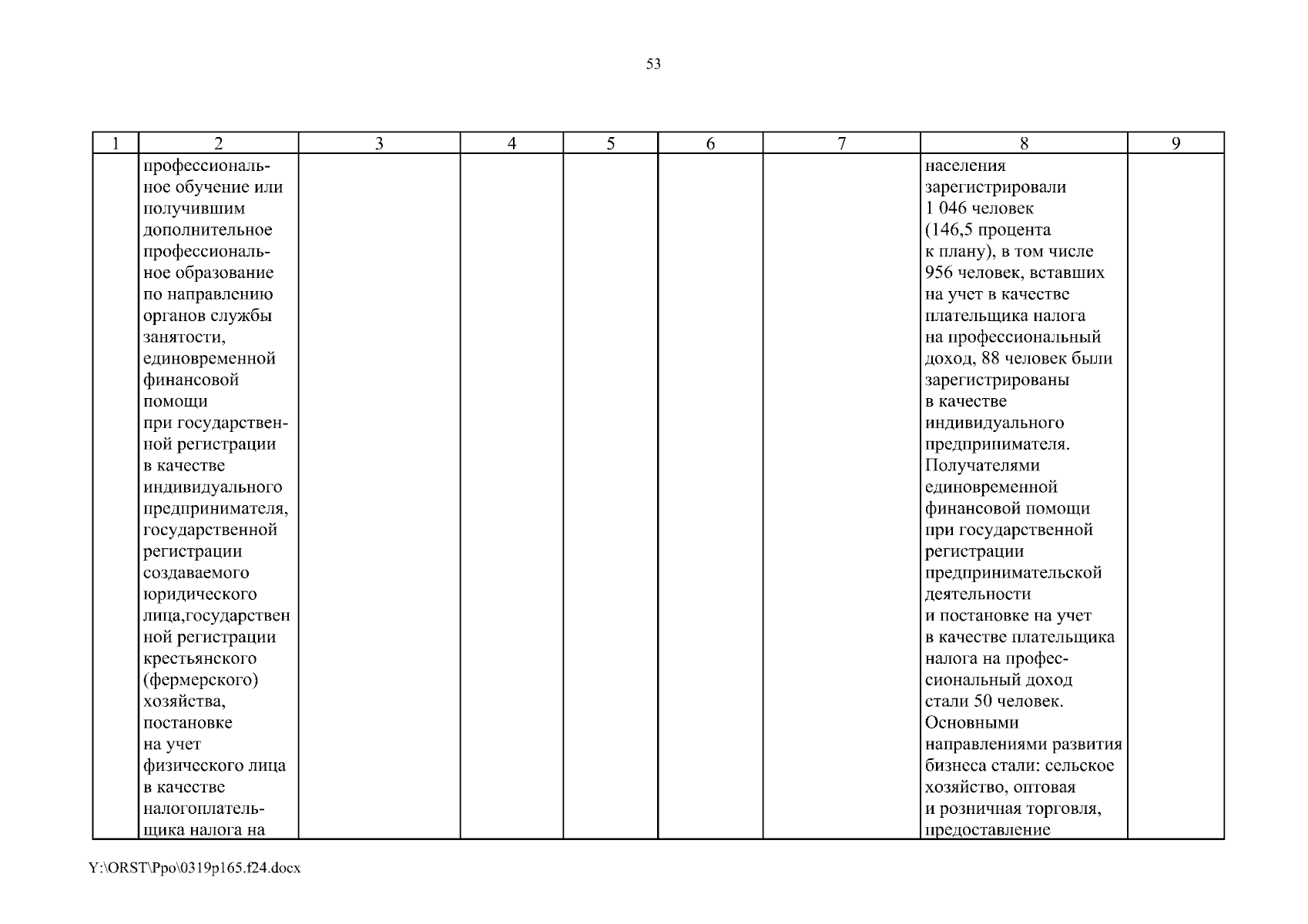 53

| 1 | 2 | 3 | 4 | 5 | 6 | 7 | 8 | 9 |
|---|---|---|---|---|---|---|---|---|
| | профессиональное обучение или получившим дополнительное профессиональное образование по направлению органов службы занятости, единовременной финансовой помощи при государственной регистрации в качестве индивидуального предпринимателя, государственной регистрации создаваемого юридического лица,государствен ной регистрации крестьянского (фермерского) хозяйства, постановке на учет физического лица в качестве налогоплательщика налога на | | | | | | населения зарегистрировали 1 046 человек (146,5 процента к плану), в том числе 956 человек, вставших на учет в качестве плательщика налога на профессиональный доход, 88 человек были зарегистрированы в качестве индивидуального предпринимателя. Получателями единовременной финансовой помощи при государственной регистрации предпринимательской деятельности и постановке на учет в качестве плательщика налога на профессиональный доход стали 50 человек. Основными направлениями развития бизнеса стали: сельское хозяйство, оптовая и розничная торговля, предоставление | |

Y:\ORST\Ppo\0319p165.f24.docx